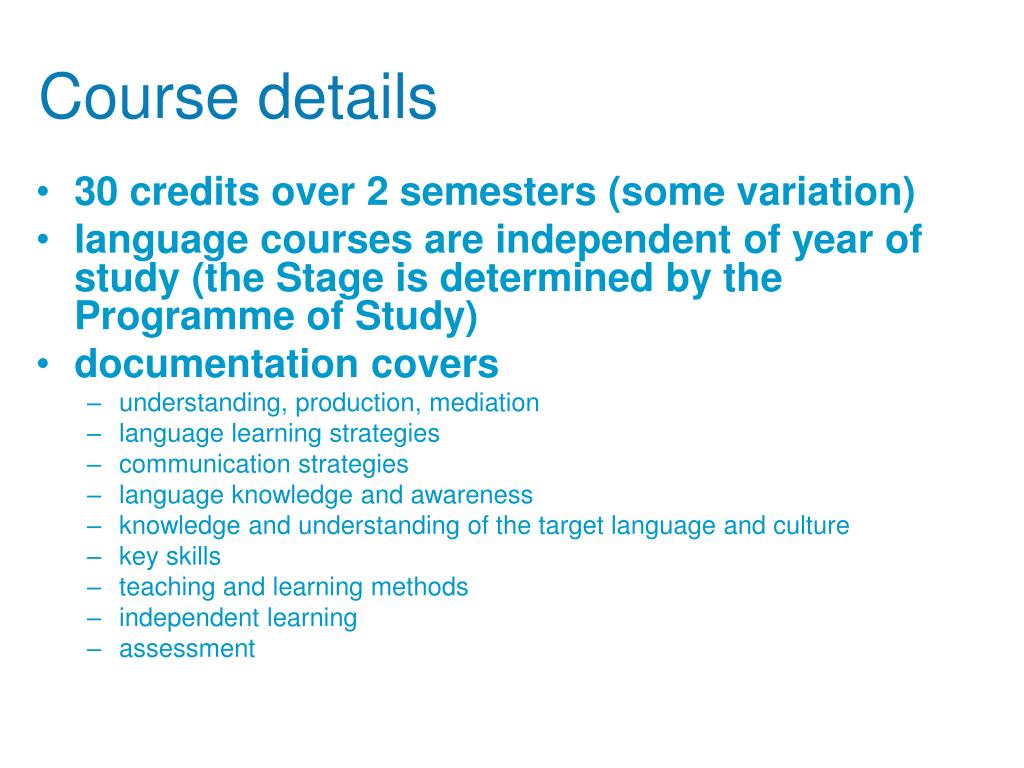 Course details

• 30 credits over 2 semesters (some variation)
• language courses are independent of year of study (the Stage is determined by the Programme of Study)
• documentation covers
– understanding, production, mediation
– language learning strategies
– communication strategies
– language knowledge and awareness
– knowledge and understanding of the target language and culture
– key skills
– teaching and learning methods
– independent learning
– assessment